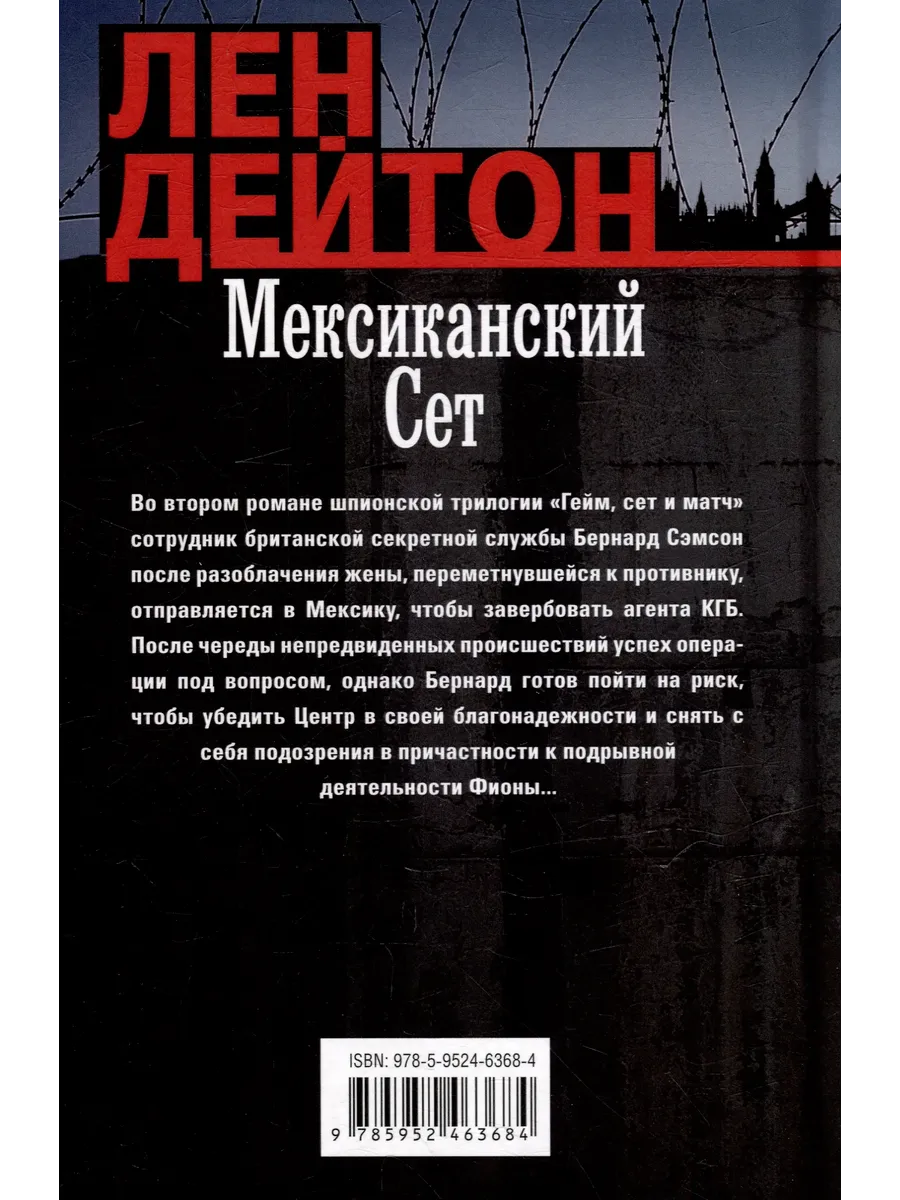 ЛЕН ДЕЙТОН

Мексиканский Сет

Во втором романе шпионской трилогии «Гейм, сет и матч» сотрудник британской секретной службы Бернард Сэмсон после разоблачения жены, переметнувшейся к противнику, отправляется в Мексику, чтобы завербовать агента КГБ. После череды непредвиденных происшествий успех операции под вопросом, однако Бернард готов пойти на риск, чтобы убедить Центр в своей благонадежности и снять с себя подозрения в причастности к подрывной деятельности Фионы...

ISBN: 978-5-9524-6368-4

9 785952 463684